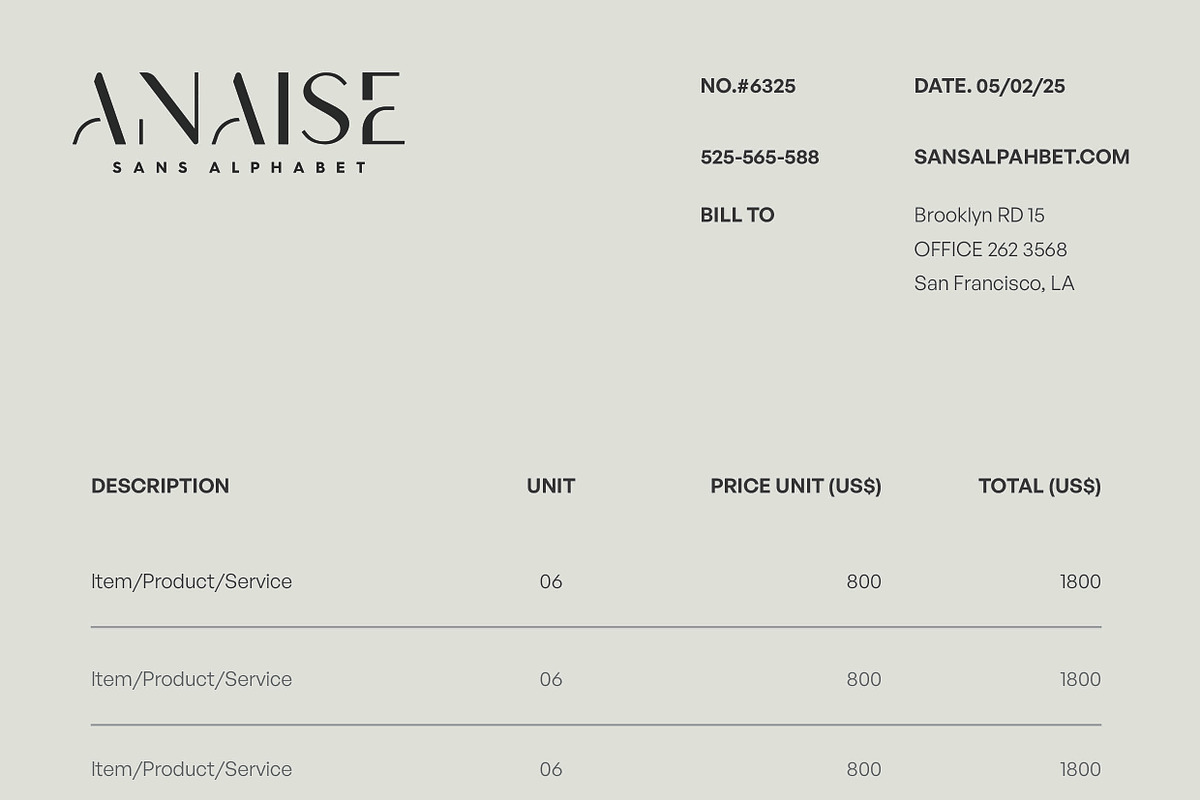 ANAISE
SANS ALPHABET

NO.#6325

DATE. 05/02/25

525-565-588

SANSALPAHBET.COM

BILL TO

Brooklyn RD 15
OFFICE 262 3568
San Francisco, LA

| DESCRIPTION | UNIT | PRICE UNIT (US$) | TOTAL (US$) |
|---|---|---|---|
| Item/Product/Service | 06 | 800 | 1800 |
| Item/Product/Service | 06 | 800 | 1800 |
| Item/Product/Service | 06 | 800 | 1800 |